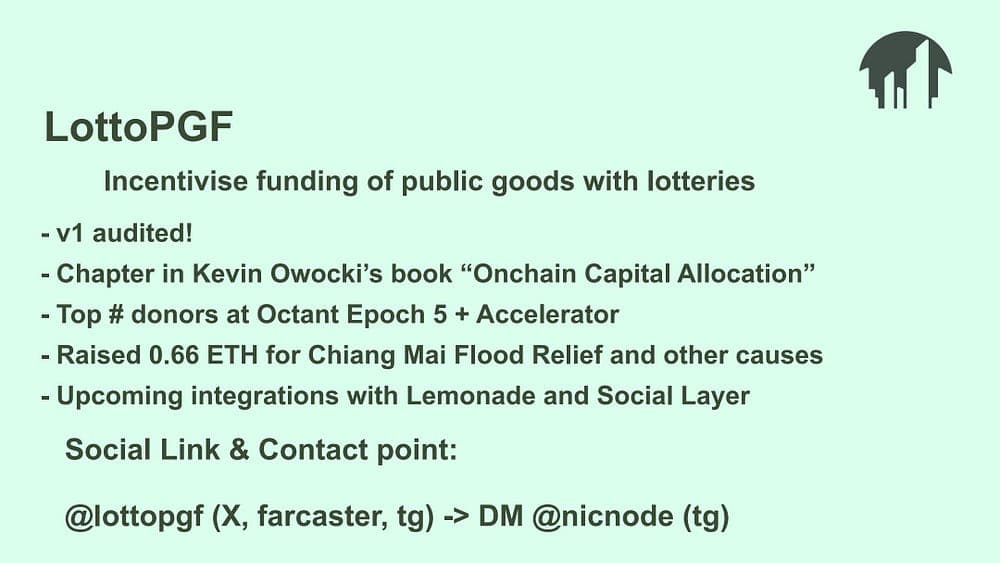 LottoPGF

Incentivise funding of public goods with lotteries

- v1 audited!
- Chapter in Kevin Owocki's book "Onchain Capital Allocation"
- Top # donors at Octant Epoch 5 + Accelerator
- Raised 0.66 ETH for Chiang Mai Flood Relief and other causes
- Upcoming integrations with Lemonade and Social Layer

Social Link & Contact point:

@lottopgf (X, farcaster, tg) -> DM @nicnode (tg)